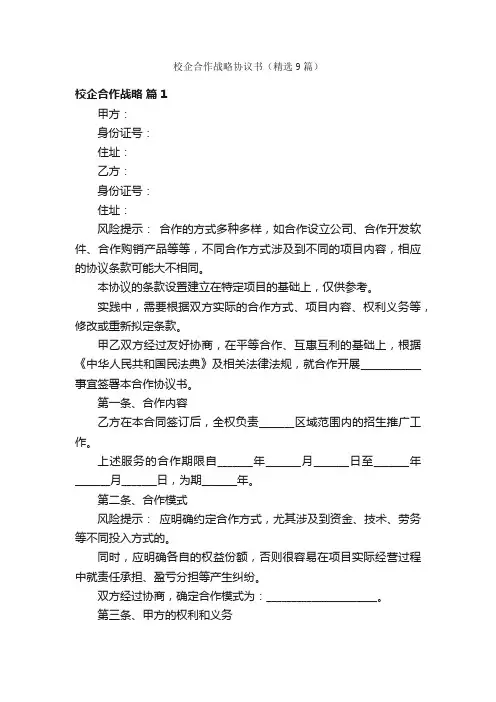 校企合作战略协议书（精选9篇）

校企合作战略 篇1

甲方：

身份证号：

住址：

乙方：

身份证号：

住址：

风险提示： 合作的方式多种多样，如合作设立公司、合作开发软件、合作购销产品等等，不同合作方式涉及到不同的项目内容，相应的协议条款可能大不相同。

本协议的条款设置建立在特定项目的基础上，仅供参考。

实践中，需要根据双方实际的合作方式、项目内容、权利义务等，修改或重新拟定条款。

甲乙双方经过友好协商，在平等合作、互惠互利的基础上，根据《中华人民共和国民法典》及相关法律法规，就合作开展__________事宜签署本合作协议书。

第一条、合作内容

乙方在本合同签订后，全权负责______区域范围内的招生推广工作。

上述服务的合作期限自______年______月______日至______年______月______日，为期______年。

第二条、合作模式

风险提示： 应明确约定合作方式，尤其涉及到资金、技术、劳务等不同投入方式的。

同时，应明确各自的权益份额，否则很容易在项目实际经营过程中就责任承担、盈亏分担等产生纠纷。

双方经过协商，确定合作模式为：____________________。

第三条、甲方的权利和义务